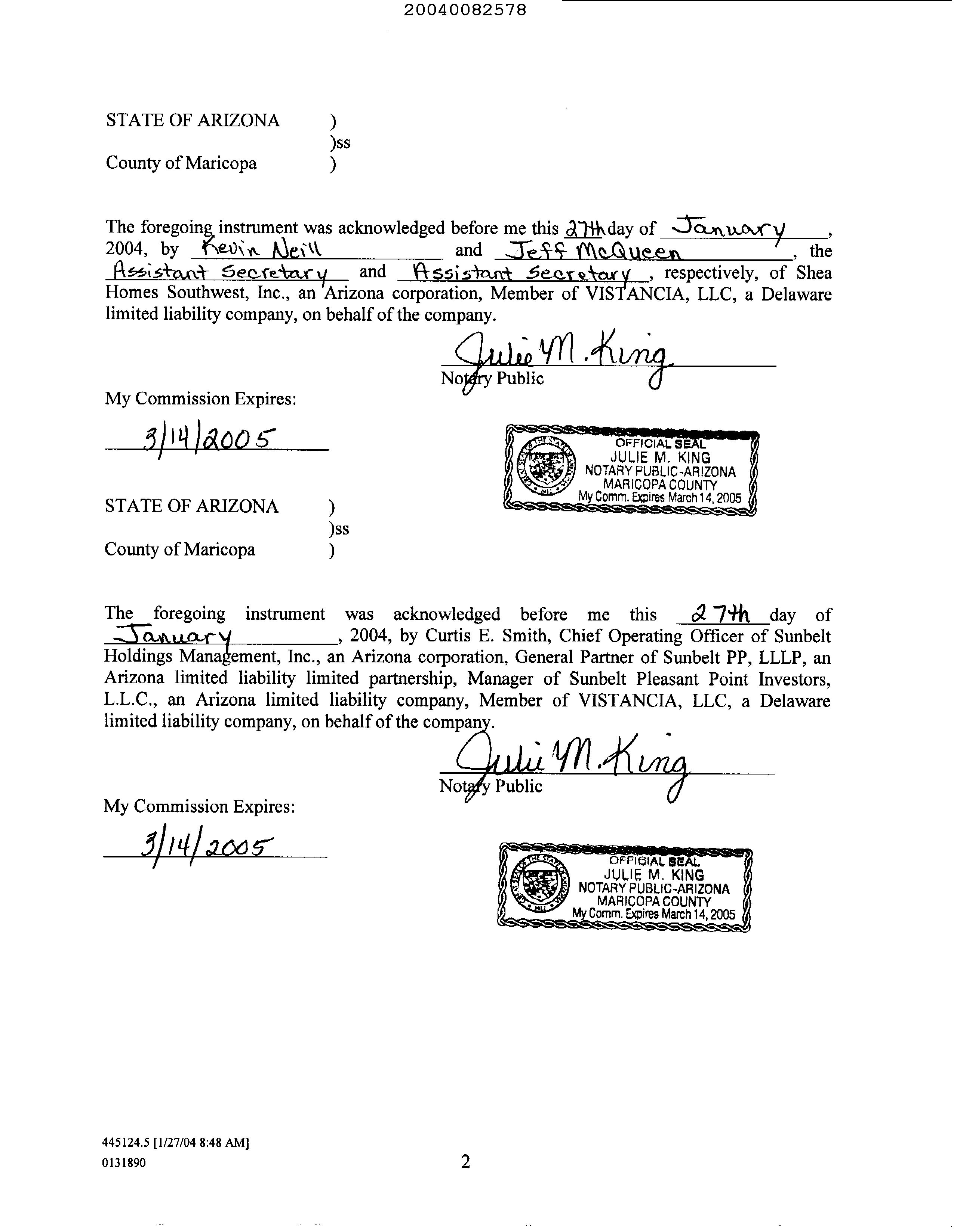 20040082578

STATE OF ARIZONA )
)ss
County of Maricopa )

The foregoing instrument was acknowledged before me this 27th day of January, 2004, by Kevin Neill and Jeff McQueen, the Assistant Secretary and Assistant Secretary, respectively, of Shea Homes Southwest, Inc., an Arizona corporation, Member of VISTANCIA, LLC, a Delaware limited liability company, on behalf of the company.

Julie M. King
Notary Public

My Commission Expires:

3/14/2005

OFFICIAL SEAL
JULIE M. KING
NOTARY PUBLIC-ARIZONA
MARICOPA COUNTY
My Comm. Expires March 14, 2005

STATE OF ARIZONA )
)ss
County of Maricopa )

The foregoing instrument was acknowledged before me this 27th day of January, 2004, by Curtis E. Smith, Chief Operating Officer of Sunbelt Holdings Management, Inc., an Arizona corporation, General Partner of Sunbelt PP, LLLP, an Arizona limited liability limited partnership, Manager of Sunbelt Pleasant Point Investors, L.L.C., an Arizona limited liability company, Member of VISTANCIA, LLC, a Delaware limited liability company, on behalf of the company.

Julie M. King
Notary Public

My Commission Expires:

3/14/2005

OFFICIAL SEAL
JULIE M. KING
NOTARY PUBLIC-ARIZONA
MARICOPA COUNTY
My Comm. Expires March 14, 2005

445124.5 [1/27/04 8:48 AM]
0131890

2